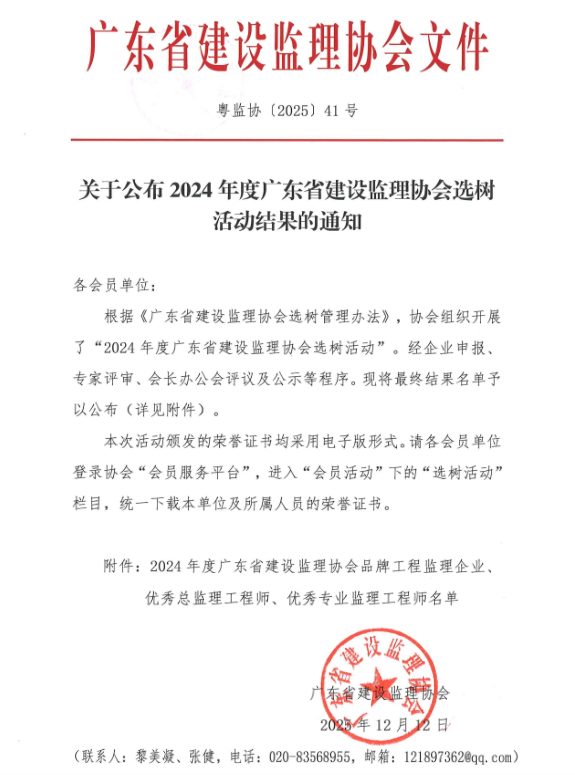 广东省建设监理协会文件

粤监协〔2025〕41号

关于公布2024年度广东省建设监理协会选树活动结果的通知

各会员单位：

根据《广东省建设监理协会选树管理办法》，协会组织开展了“2024年度广东省建设监理协会选树活动”。经企业申报、专家评审、会长办公会评议及公示等程序。现将最终结果名单予以公布（详见附件）。

本次活动颁发的荣誉证书均采用电子版形式。请各会员单位登录协会“会员服务平台”，进入“会员活动”下的“选树活动”栏目，统一下载本单位及所属人员的荣誉证书。

附件：2024年度广东省建设监理协会品牌工程监理企业、优秀总监理工程师、优秀专业监理工程师名单

广东省建设监理协会

2025年12月12日

（联系人：黎美凝、张健，电话：020-83568955，邮箱：121897362@qq.com）

广东省建设监理协会